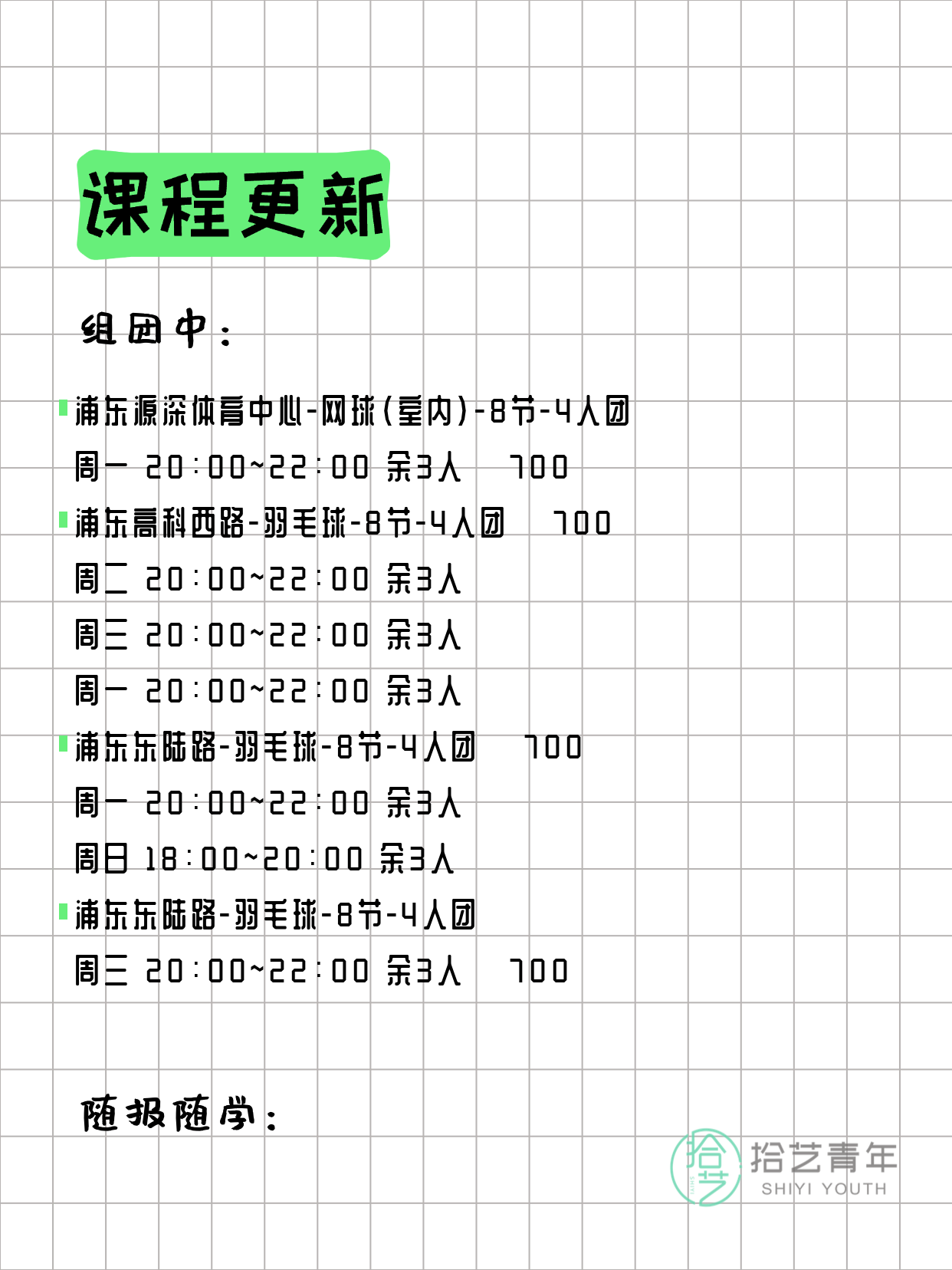 课程更新

组团中：

浦东源深体育中心-网球(室内)-8节-4人团

周一 20:00~22:00 余3人 700

浦东高科西路-羽毛球-8节-4人团 700

周二 20:00~22:00 余3人

周三 20:00~22:00 余3人

周一 20:00~22:00 余3人

浦东东陆路-羽毛球-8节-4人团 700

周一 20:00~22:00 余3人

周日 18:00~20:00 余3人

浦东东陆路-羽毛球-8节-4人团

周三 20:00~22:00 余3人 700

随报随学：

拾艺 拾艺青年 SHIYI YOUTH